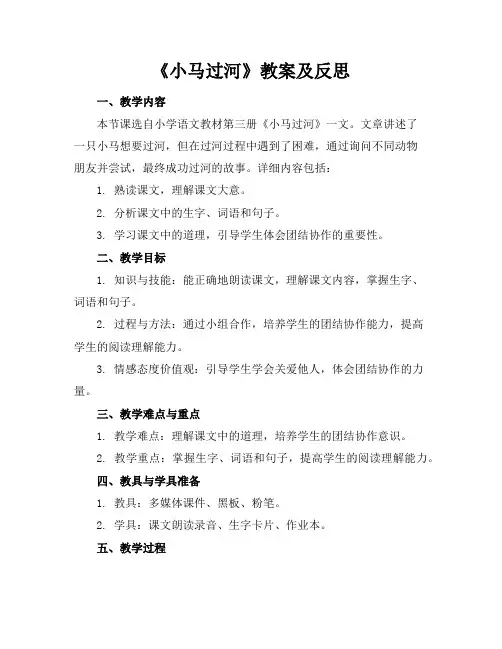 《小马过河》教案及反思

一、教学内容

本节课选自小学语文教材第三册《小马过河》一文。文章讲述了一只小马想要过河，但在过河过程中遇到了困难，通过询问不同动物朋友并尝试，最终成功过河的故事。详细内容包括：

1. 熟读课文，理解课文大意。

2. 分析课文中的生字、词语和句子。

3. 学习课文中的道理，引导学生体会团结协作的重要性。

二、教学目标

1. 知识与技能：能正确地朗读课文，理解课文内容，掌握生字、词语和句子。

2. 过程与方法：通过小组合作，培养学生的团结协作能力，提高学生的阅读理解能力。

3. 情感态度价值观：引导学生学会关爱他人，体会团结协作的力量。

三、教学难点与重点

1. 教学难点：理解课文中的道理，培养学生的团结协作意识。

2. 教学重点：掌握生字、词语和句子，提高学生的阅读理解能力。

四、教具与学具准备

1. 教具：多媒体课件、黑板、粉笔。

2. 学具：课文朗读录音、生字卡片、作业本。

五、教学过程